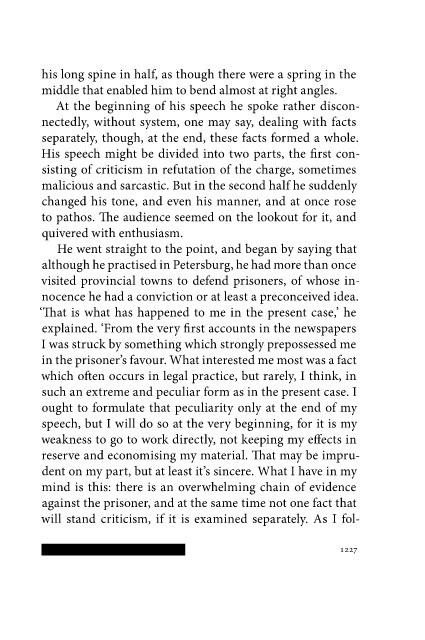 his long spine in half, as though there were a spring in the middle that enabled him to bend almost at right angles.

At the beginning of his speech he spoke rather disconnectedly, without system, one may say, dealing with facts separately, though, at the end, these facts formed a whole. His speech might be divided into two parts, the first consisting of criticism in refutation of the charge, sometimes malicious and sarcastic. But in the second half he suddenly changed his tone, and even his manner, and at once rose to pathos. The audience seemed on the lookout for it, and quivered with enthusiasm.

He went straight to the point, and began by saying that although he practised in Petersburg, he had more than once visited provincial towns to defend prisoners, of whose innocence he had a conviction or at least a preconceived idea. 'That is what has happened to me in the present case,' he explained. 'From the very first accounts in the newspapers I was struck by something which strongly prepossessed me in the prisoner's favour. What interested me most was a fact which often occurs in legal practice, but rarely, I think, in such an extreme and peculiar form as in the present case. I ought to formulate that peculiarity only at the end of my speech, but I will do so at the very beginning, for it is my weakness to go to work directly, not keeping my effects in reserve and economising my material. That may be imprudent on my part, but at least it's sincere. What I have in my mind is this: there is an overwhelming chain of evidence against the prisoner, and at the same time not one fact that will stand criticism, if it is examined separately. As I fol-

1227